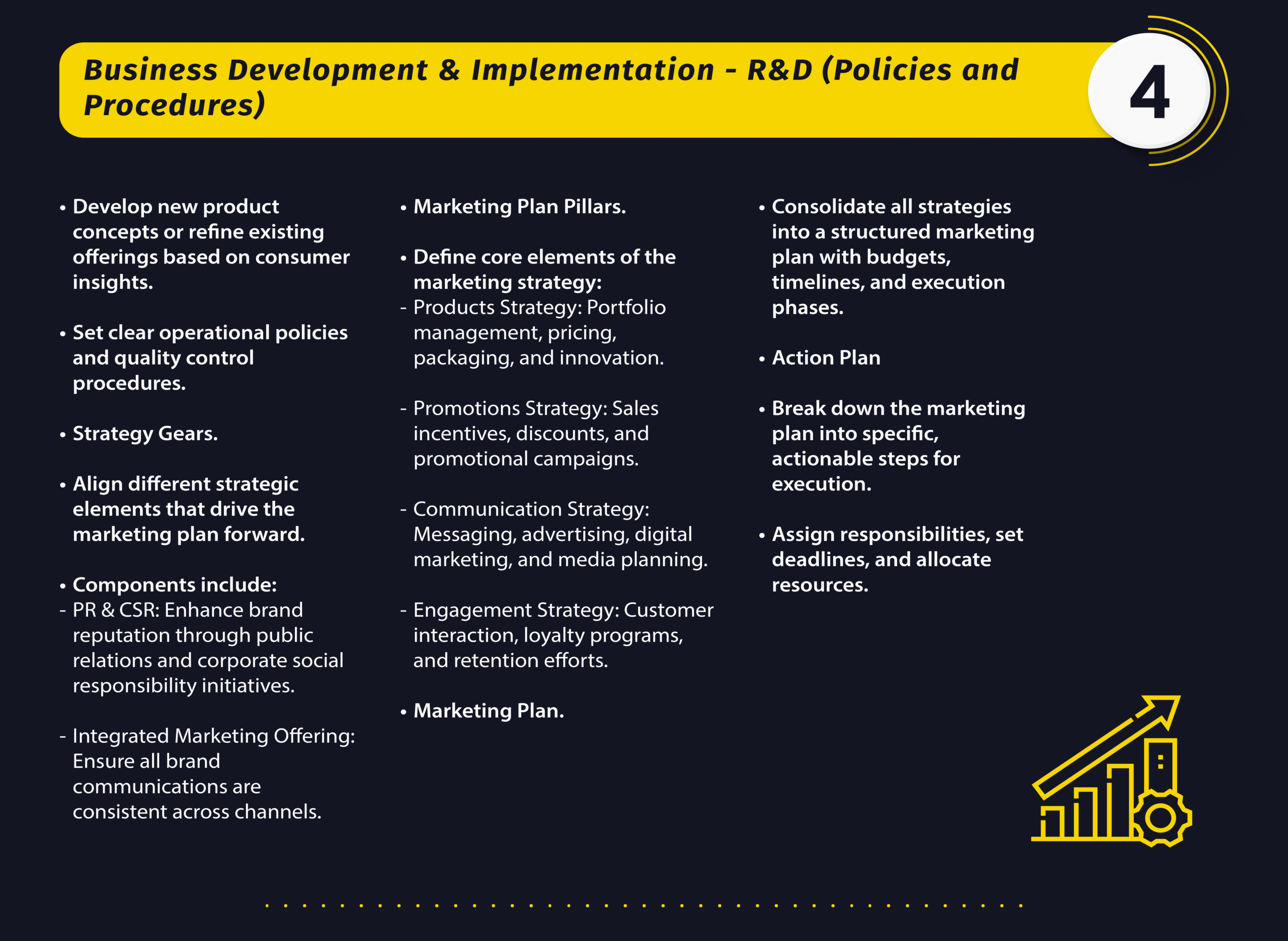 Business Development & Implementation - R&D (Policies and Procedures)

4

• Develop new product concepts or refine existing offerings based on consumer insights.

• Set clear operational policies and quality control procedures.

• Strategy Gears.

• Align different strategic elements that drive the marketing plan forward.

• Components include:
- PR & CSR: Enhance brand reputation through public relations and corporate social responsibility initiatives.

- Integrated Marketing Offering: Ensure all brand communications are consistent across channels.

• Marketing Plan Pillars.

• Define core elements of the marketing strategy:
- Products Strategy: Portfolio management, pricing, packaging, and innovation.

- Promotions Strategy: Sales incentives, discounts, and promotional campaigns.

- Communication Strategy: Messaging, advertising, digital marketing, and media planning.

- Engagement Strategy: Customer interaction, loyalty programs, and retention efforts.

• Marketing Plan.

• Consolidate all strategies into a structured marketing plan with budgets, timelines, and execution phases.

• Action Plan

• Break down the marketing plan into specific, actionable steps for execution.

• Assign responsibilities, set deadlines, and allocate resources.